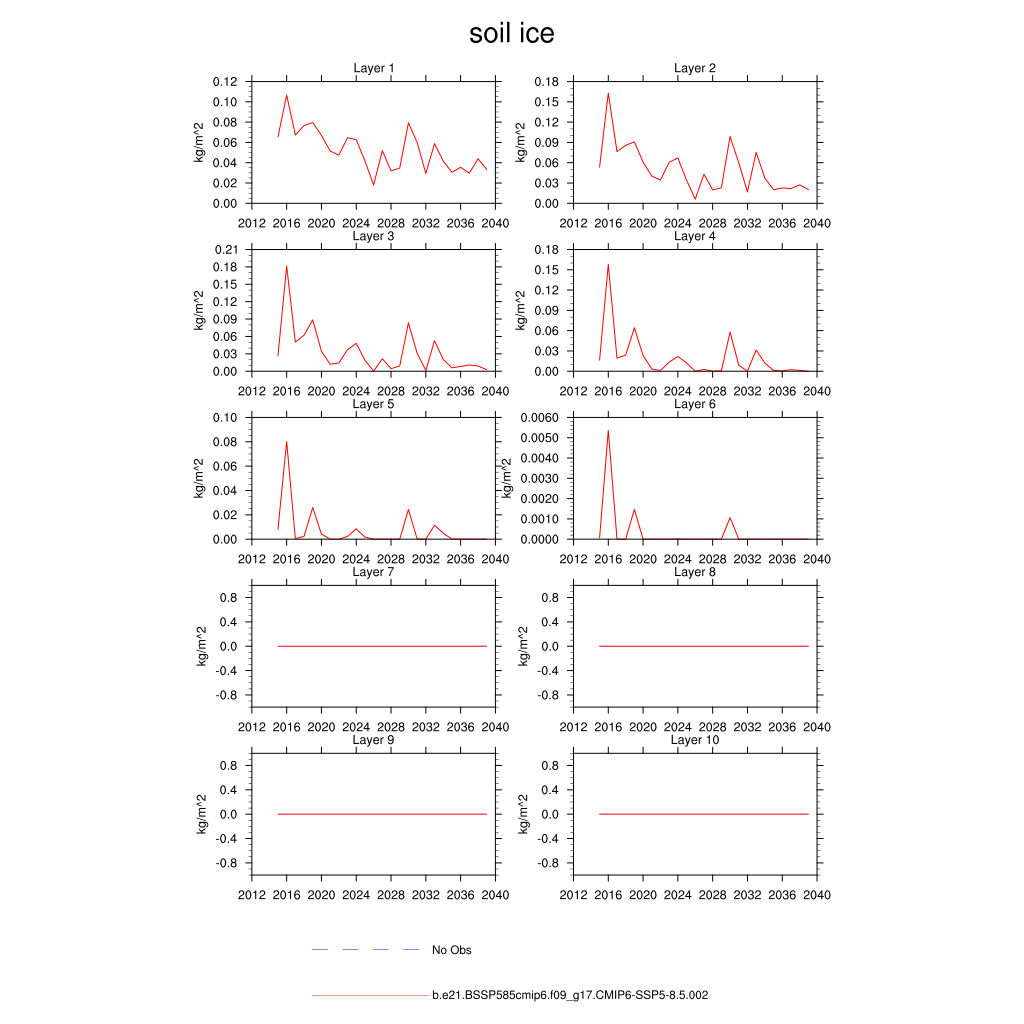 soil ice

Layer 1
kg/m^2
0.12
0.10
0.08
0.06
0.04
0.02
0.00
2012 2016 2020 2024 2028 2032 2036 2040

Layer 2
kg/m^2
0.18
0.15
0.12
0.09
0.06
0.03
0.00
2012 2016 2020 2024 2028 2032 2036 2040

Layer 3
kg/m^2
0.21
0.18
0.15
0.12
0.09
0.06
0.03
0.00
2012 2016 2020 2024 2028 2032 2036 2040

Layer 4
kg/m^2
0.18
0.15
0.12
0.09
0.06
0.03
0.00
2012 2016 2020 2024 2028 2032 2036 2040

Layer 5
kg/m^2
0.10
0.08
0.06
0.04
0.02
0.00
2012 2016 2020 2024 2028 2032 2036 2040

Layer 6
kg/m^2
0.0060
0.0050
0.0040
0.0030
0.0020
0.0010
0.0000
2012 2016 2020 2024 2028 2032 2036 2040

Layer 7
kg/m^2
0.8
0.4
0.0
-0.4
-0.8
2012 2016 2020 2024 2028 2032 2036 2040

Layer 8
kg/m^2
0.8
0.4
0.0
-0.4
-0.8
2012 2016 2020 2024 2028 2032 2036 2040

Layer 9
kg/m^2
0.8
0.4
0.0
-0.4
-0.8
2012 2016 2020 2024 2028 2032 2036 2040

Layer 10
kg/m^2
0.8
0.4
0.0
-0.4
-0.8
2012 2016 2020 2024 2028 2032 2036 2040

No Obs

b.e21.BSSP585cmip6.f09_g17.CMIP6-SSP5-8.5.002